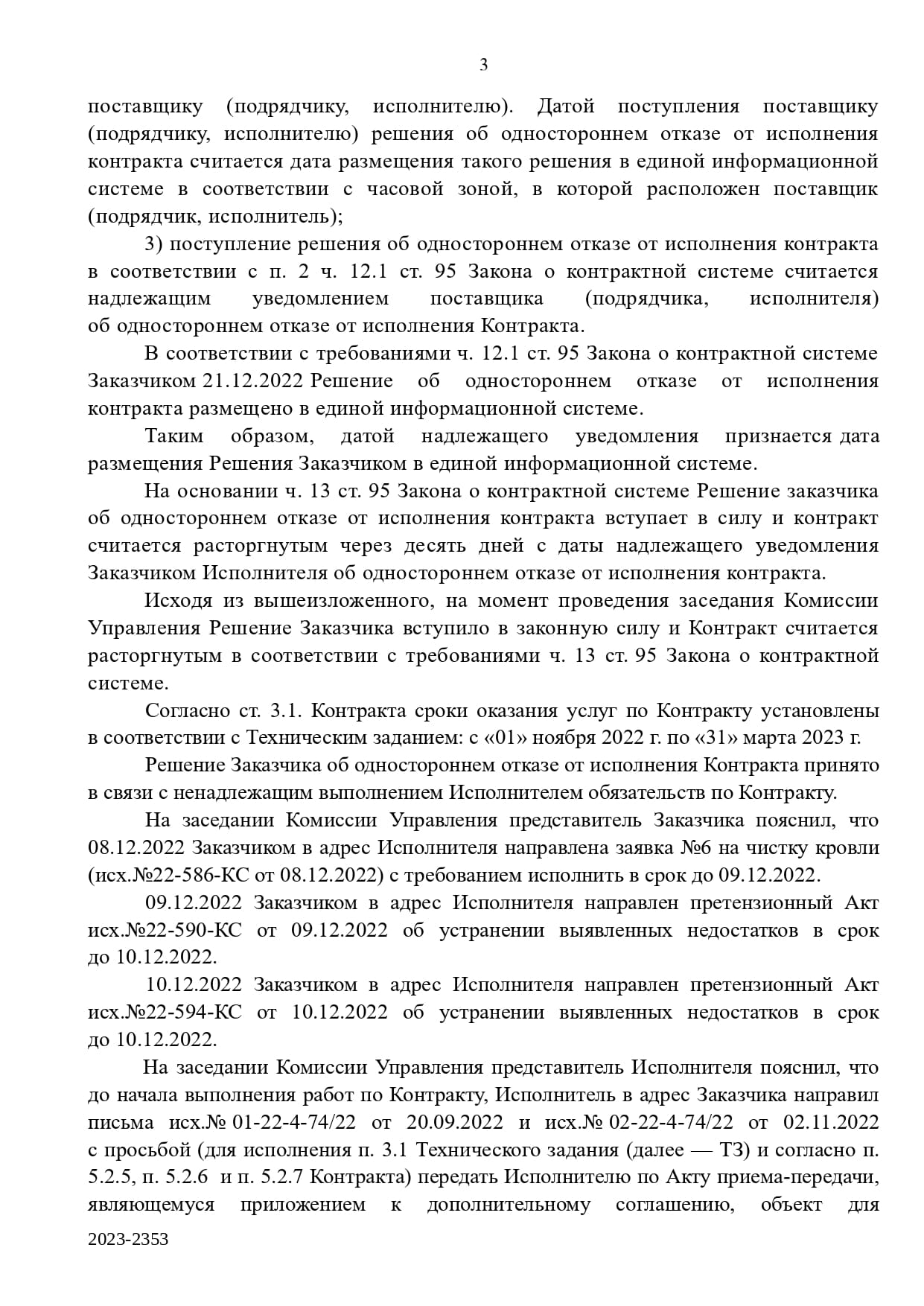 3

поставщику (подрядчику, исполнителю). Датой поступления поставщику (подрядчику, исполнителю) решения об одностороннем отказе от исполнения контракта считается дата размещения такого решения в единой информационной системе в соответствии с часовой зоной, в которой расположен поставщик (подрядчик, исполнитель);

3) поступление решения об одностороннем отказе от исполнения контракта в соответствии с п. 2 ч. 12.1 ст. 95 Закона о контрактной системе считается надлежащим уведомлением поставщика (подрядчика, исполнителя) об одностороннем отказе от исполнения Контракта.

В соответствии с требованиями ч. 12.1 ст. 95 Закона о контрактной системе Заказчиком 21.12.2022 Решение об одностороннем отказе от исполнения контракта размещено в единой информационной системе.

Таким образом, датой надлежащего уведомления признается дата размещения Решения Заказчиком в единой информационной системе.

На основании ч. 13 ст. 95 Закона о контрактной системе Решение заказчика об одностороннем отказе от исполнения контракта вступает в силу и контракт считается расторгнутым через десять дней с даты надлежащего уведомления Заказчиком Исполнителя об одностороннем отказе от исполнения контракта.

Исходя из вышеизложенного, на момент проведения заседания Комиссии Управления Решение Заказчика вступило в законную силу и Контракт считается расторгнутым в соответствии с требованиями ч. 13 ст. 95 Закона о контрактной системе.

Согласно ст. 3.1. Контракта сроки оказания услуг по Контракту установлены в соответствии с Техническим заданием: с «01» ноября 2022 г. по «31» марта 2023 г.

Решение Заказчика об одностороннем отказе от исполнения Контракта принято в связи с ненадлежащим выполнением Исполнителем обязательств по Контракту.

На заседании Комиссии Управления представитель Заказчика пояснил, что 08.12.2022 Заказчиком в адрес Исполнителя направлена заявка №6 на чистку кровли (исх.№22-586-КС от 08.12.2022) с требованием исполнить в срок до 09.12.2022.

09.12.2022 Заказчиком в адрес Исполнителя направлен претензионный Акт исх.№22-590-КС от 09.12.2022 об устранении выявленных недостатков в срок до 10.12.2022.

10.12.2022 Заказчиком в адрес Исполнителя направлен претензионный Акт исх.№22-594-КС от 10.12.2022 об устранении выявленных недостатков в срок до 10.12.2022.

На заседании Комиссии Управления представитель Исполнителя пояснил, что до начала выполнения работ по Контракту, Исполнитель в адрес Заказчика направил письма исх.№ 01-22-4-74/22 от 20.09.2022 и исх.№ 02-22-4-74/22 от 02.11.2022 с просьбой (для исполнения п. 3.1 Технического задания (далее — ТЗ) и согласно п. 5.2.5, п. 5.2.6 и п. 5.2.7 Контракта) передать Исполнителю по Акту приема-передачи, являющемуся приложением к дополнительному соглашению, объект для

2023-2353